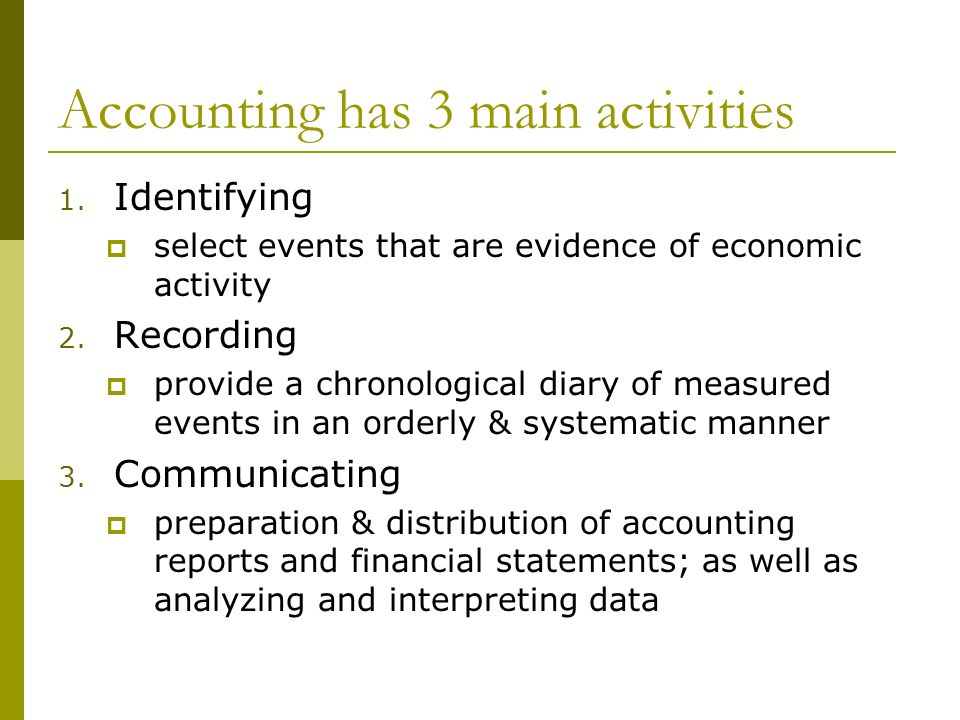 Accounting has 3 main activities

1. Identifying
- select events that are evidence of economic activity

2. Recording
- provide a chronological diary of measured events in an orderly & systematic manner

3. Communicating
- preparation & distribution of accounting reports and financial statements; as well as analyzing and interpreting data